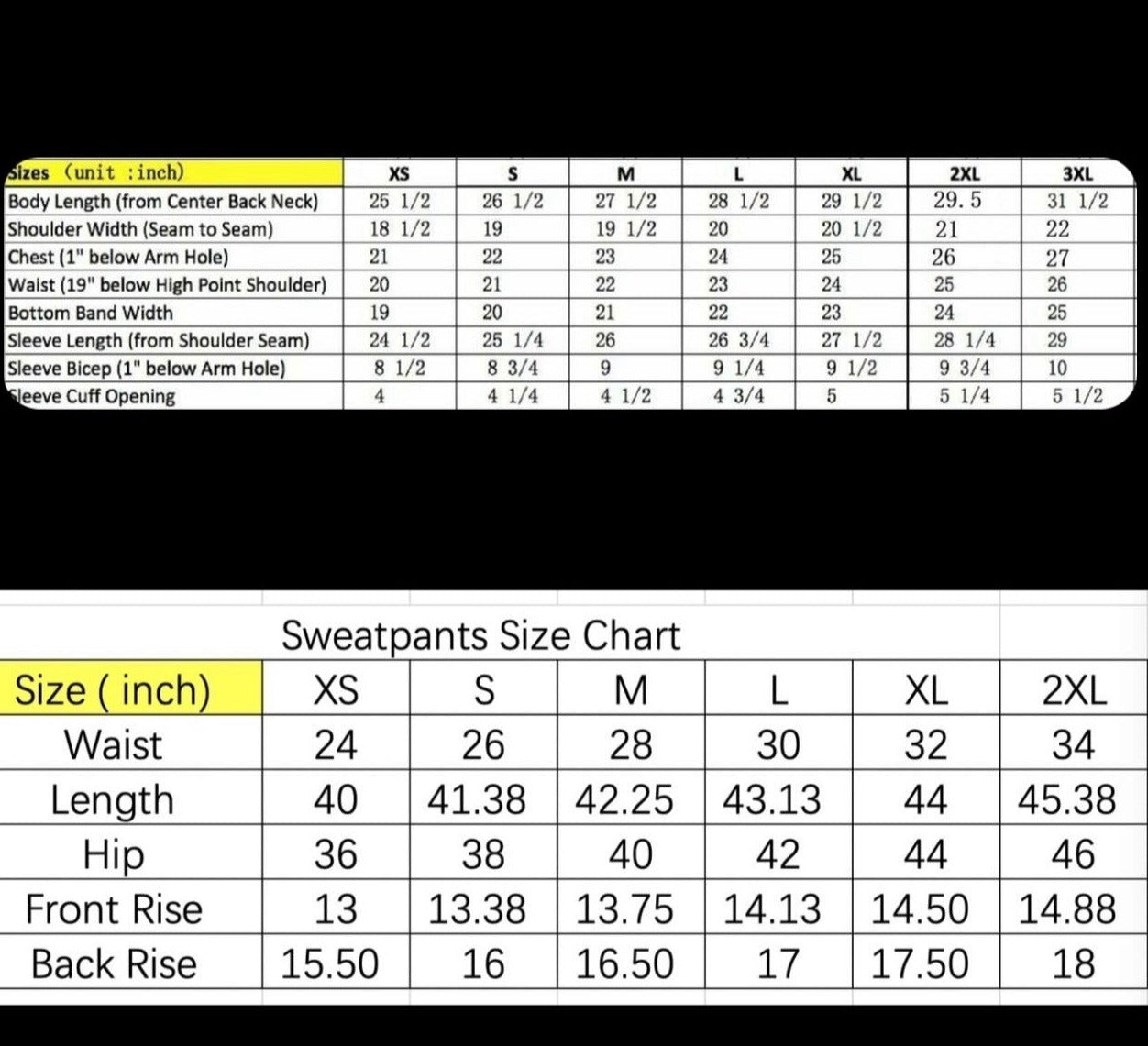 | Sizes (unit :inch) | XS | S | M | L | XL | 2XL | 3XL |
|---|---|---|---|---|---|---|---|
| Body Length (from Center Back Neck) | 25 1/2 | 26 1/2 | 27 1/2 | 28 1/2 | 29 1/2 | 29.5 | 31 1/2 |
| Shoulder Width (Seam to Seam) | 18 1/2 | 19 | 19 1/2 | 20 | 20 1/2 | 21 | 22 |
| Chest (1" below Arm Hole) | 21 | 22 | 23 | 24 | 25 | 26 | 27 |
| Waist (19" below High Point Shoulder) | 20 | 21 | 22 | 23 | 24 | 25 | 26 |
| Bottom Band Width | 19 | 20 | 21 | 22 | 23 | 24 | 25 |
| Sleeve Length (from Shoulder Seam) | 24 1/2 | 25 1/4 | 26 | 26 3/4 | 27 1/2 | 28 1/4 | 29 |
| Sleeve Bicep (1" below Arm Hole) | 8 1/2 | 8 3/4 | 9 | 9 1/4 | 9 1/2 | 9 3/4 | 10 |
| Sleeve Cuff Opening | 4 | 4 1/4 | 4 1/2 | 4 3/4 | 5 | 5 1/4 | 5 1/2 |

Sweatpants Size Chart

| Size ( inch) | XS | S | M | L | XL | 2XL |
|---|---|---|---|---|---|---|
| Waist | 24 | 26 | 28 | 30 | 32 | 34 |
| Length | 40 | 41.38 | 42.25 | 43.13 | 44 | 45.38 |
| Hip | 36 | 38 | 40 | 42 | 44 | 46 |
| Front Rise | 13 | 13.38 | 13.75 | 14.13 | 14.50 | 14.88 |
| Back Rise | 15.50 | 16 | 16.50 | 17 | 17.50 | 18 |